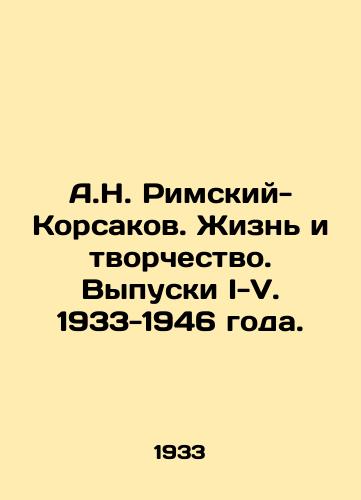 А.Н. Римский-Корсаков. Жизнь и творчество. Выпуски I-V. 1933-1946 года.

1933